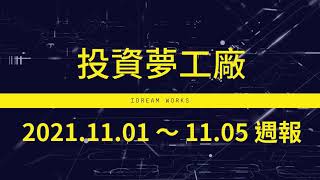 投資夢工廠

IDREAM WORKS

2021.11.01 ～ 11.05 週報